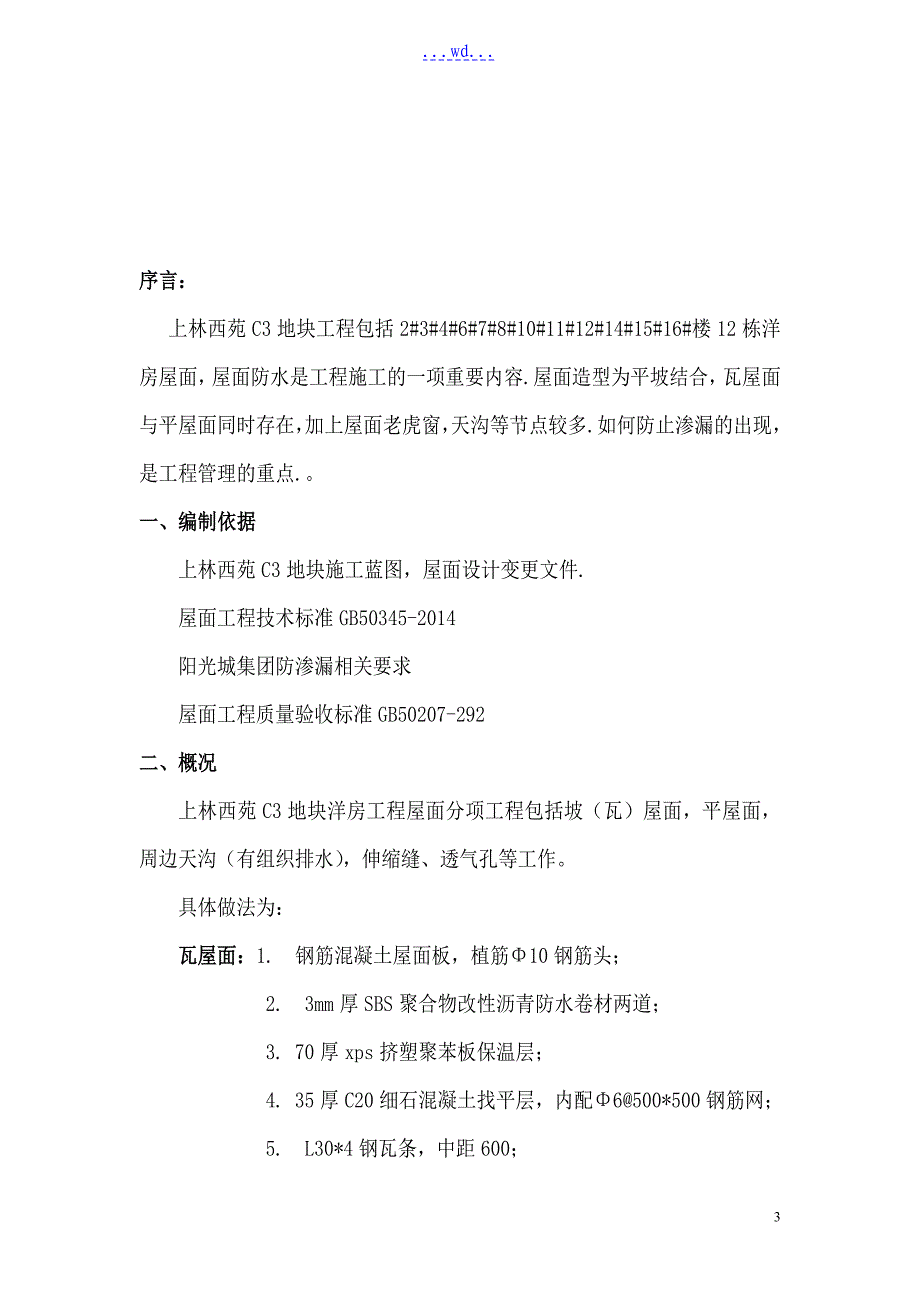 ...wd...

序言：

上林西苑 C3 地块工程包括 2#3#4#6#7#8#10#11#12#14#15#16#楼 12 栋洋房屋面，屋面防水是工程施工的一项重要内容.屋面造型为平坡结合，瓦屋面与平屋面同时存在，加上屋面老虎窗，天沟等节点较多.如何防止渗漏的出现，是工程管理的重点.。

一、编制依据

上林西苑 C3 地块施工蓝图，屋面设计变更文件.

屋面工程技术标准 GB50345-2014

阳光城集团防渗漏相关要求

屋面工程质量验收标准 GB50207-292

二、概况

上林西苑 C3 地块洋房工程屋面分项工程包括坡（瓦）屋面，平屋面，周边天沟（有组织排水），伸缩缝、透气孔等工作。

具体做法为：

瓦屋面：1. 钢筋混凝土屋面板，植筋Φ10 钢筋头；

2. 3mm 厚 SBS 聚合物改性沥青防水卷材两道；

3. 70 厚 xps 挤塑聚苯板保温层；

4. 35 厚 C20 细石混凝土找平层，内配Φ6@500*500 钢筋网；

5. L30*4 钢瓦条，中距 600；

3